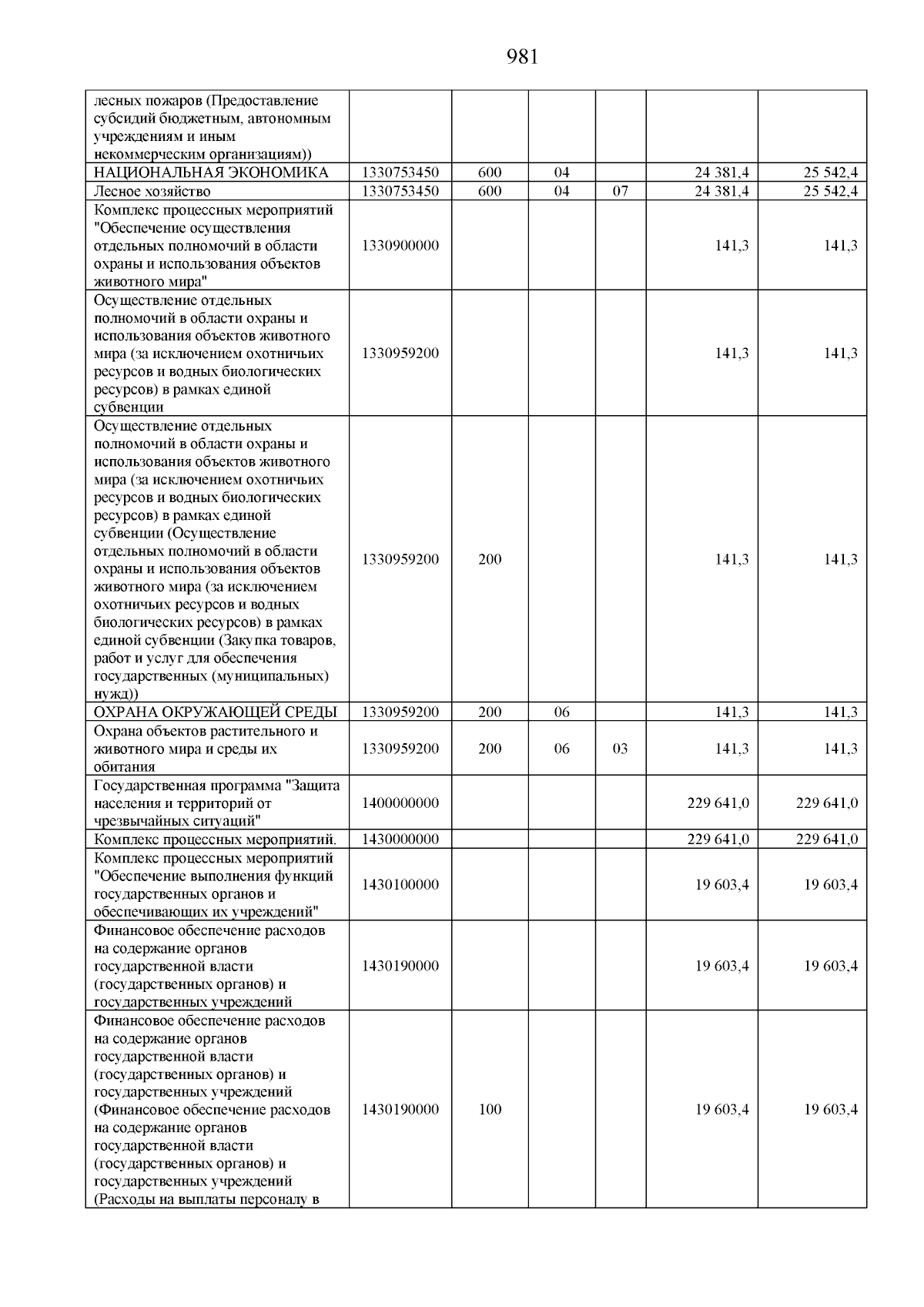 981

| лесных пожаров (Предоставление субсидий бюджетным, автономным учреждениям и иным некоммерческим организациям)) | | | | | | |
|---|---|---|---|---|---|---|
| НАЦИОНАЛЬНАЯ ЭКОНОМИКА | 1330753450 | 600 | 04 | | 24 381,4 | 25 542,4 |
| Лесное хозяйство | 1330753450 | 600 | 04 | 07 | 24 381,4 | 25 542,4 |
| Комплекс процессных мероприятий "Обеспечение осуществления отдельных полномочий в области охраны и использования объектов животного мира" | 1330900000 | | | | 141,3 | 141,3 |
| Осуществление отдельных полномочий в области охраны и использования объектов животного мира (за исключением охотничьих ресурсов и водных биологических ресурсов) в рамках единой субвенции | 1330959200 | | | | 141,3 | 141,3 |
| Осуществление отдельных полномочий в области охраны и использования объектов животного мира (за исключением охотничьих ресурсов и водных биологических ресурсов) в рамках единой субвенции (Осуществление отдельных полномочий в области охраны и использования объектов животного мира (за исключением охотничьих ресурсов и водных биологических ресурсов) в рамках единой субвенции (Закупка товаров, работ и услуг для обеспечения государственных (муниципальных) нужд)) | 1330959200 | 200 | | | 141,3 | 141,3 |
| ОХРАНА ОКРУЖАЮЩЕЙ СРЕДЫ | 1330959200 | 200 | 06 | | 141,3 | 141,3 |
| Охрана объектов растительного и животного мира и среды их обитания | 1330959200 | 200 | 06 | 03 | 141,3 | 141,3 |
| Государственная программа "Защита населения и территорий от чрезвычайных ситуаций" | 1400000000 | | | | 229 641,0 | 229 641,0 |
| Комплекс процессных мероприятий. | 1430000000 | | | | 229 641,0 | 229 641,0 |
| Комплекс процессных мероприятий "Обеспечение выполнения функций государственных органов и обеспечивающих их учреждений" | 1430100000 | | | | 19 603,4 | 19 603,4 |
| Финансовое обеспечение расходов на содержание органов государственной власти (государственных органов) и государственных учреждений | 1430190000 | | | | 19 603,4 | 19 603,4 |
| Финансовое обеспечение расходов на содержание органов государственной власти (государственных органов) и государственных учреждений (Финансовое обеспечение расходов на содержание органов государственной власти (государственных органов) и государственных учреждений (Расходы на выплаты персоналу в | 1430190000 | 100 | | | 19 603,4 | 19 603,4 |